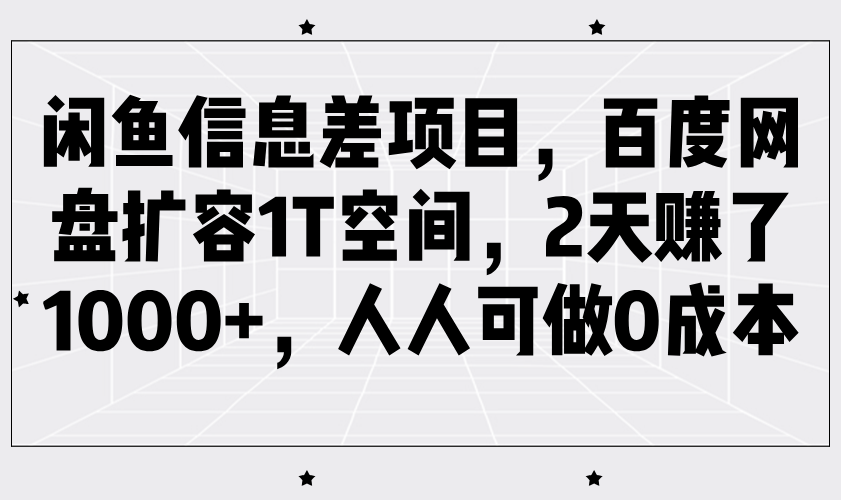 闲鱼信息差项目，百度网盘扩容1T空间，2天赚了1000+，人人可做0成本